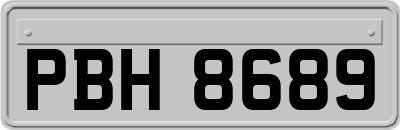 PBH 8689